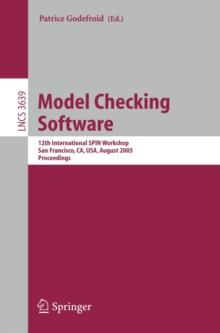 Patrice Godefroid (Ed.)

LNCS 3639

Model Checking Software

12th International SPIN Workshop
San Francisco, CA, USA, August 2005
Proceedings

Springer